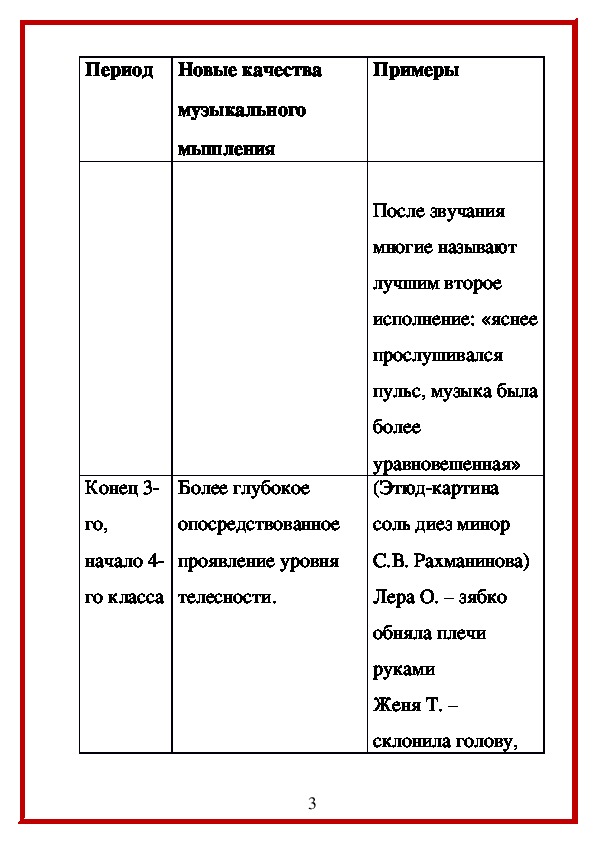 | Период | Новые качества музыкального мышления | Примеры |
|---|---|---|
| | | После звучания многие называют лучшим второе исполнение: «яснее прослушивался пульс, музыка была более уравновешенная» |
| Конец 3-го, начало 4-го класса | Более глубокое опосредствованное проявление уровня телесности. | (Этюд-картина соль диез минор С.В. Рахманинова) Лера О. – зябко обняла плечи руками Женя Т. – склонила голову, |

3